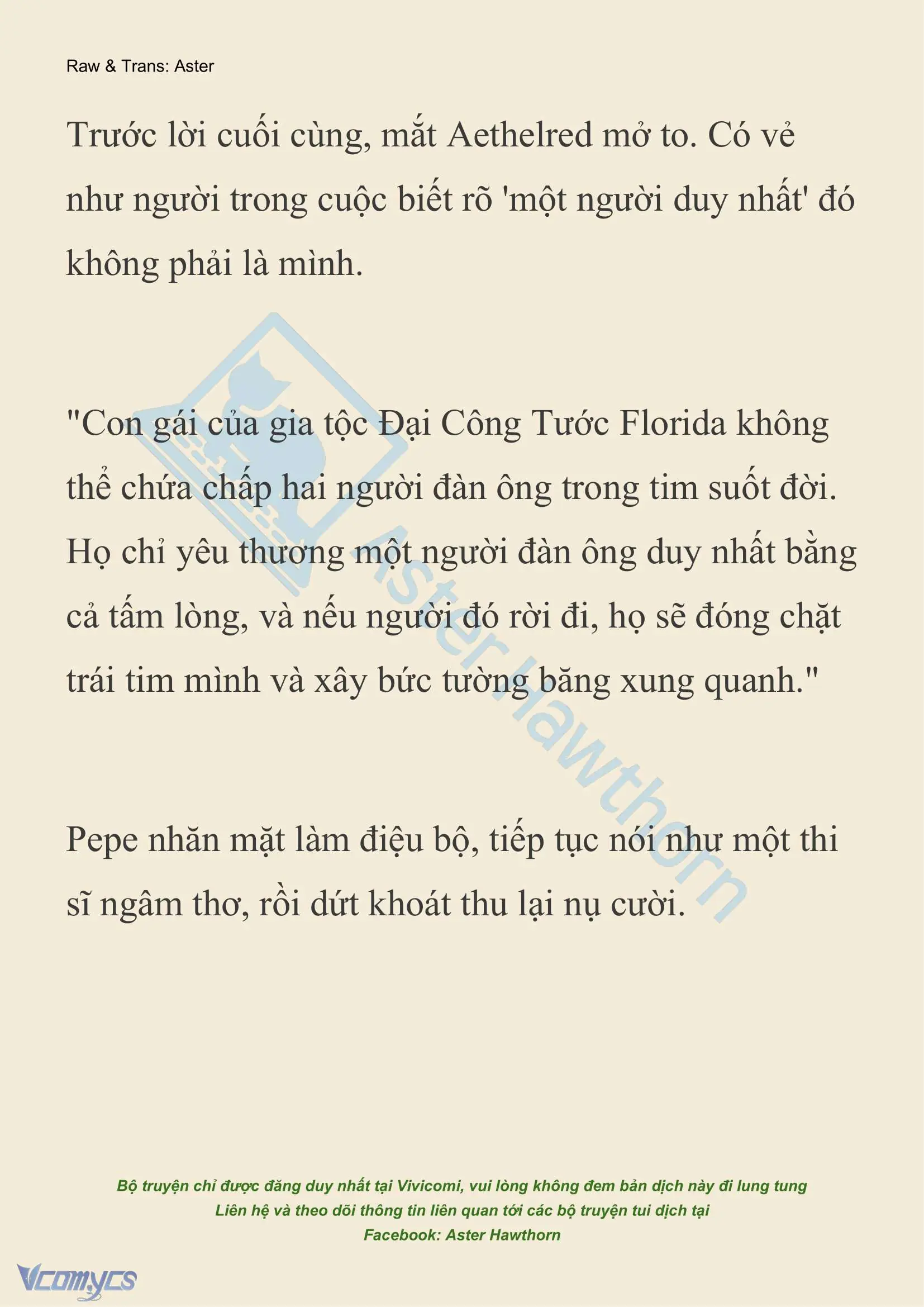 Raw & Trans: Aster

Trước lời cuối cùng, mắt Aethelred mở to. Có vẻ như người trong cuộc biết rõ 'một người duy nhất' đó không phải là mình.

"Con gái của gia tộc Đại Công Tước Florida không thể chứa chấp hai người đàn ông trong tim suốt đời. Họ chỉ yêu thương một người đàn ông duy nhất bằng cả tấm lòng, và nếu người đó rời đi, họ sẽ đóng chặt trái tim mình và xây bức tường băng xung quanh."

Pepe nhăn mặt làm điệu bộ, tiếp tục nói như một thi sĩ ngâm thơ, rồi dứt khoát thu lại nụ cười.

Aster Hawthorn

Bộ truyện chỉ được đăng duy nhất tại Vivicomi, vui lòng không đem bản dịch này đi lung tung
Liên hệ và theo dõi thông tin liên quan tới các bộ truyện tui dịch tại
Facebook: Aster Hawthorn

Vcomycs